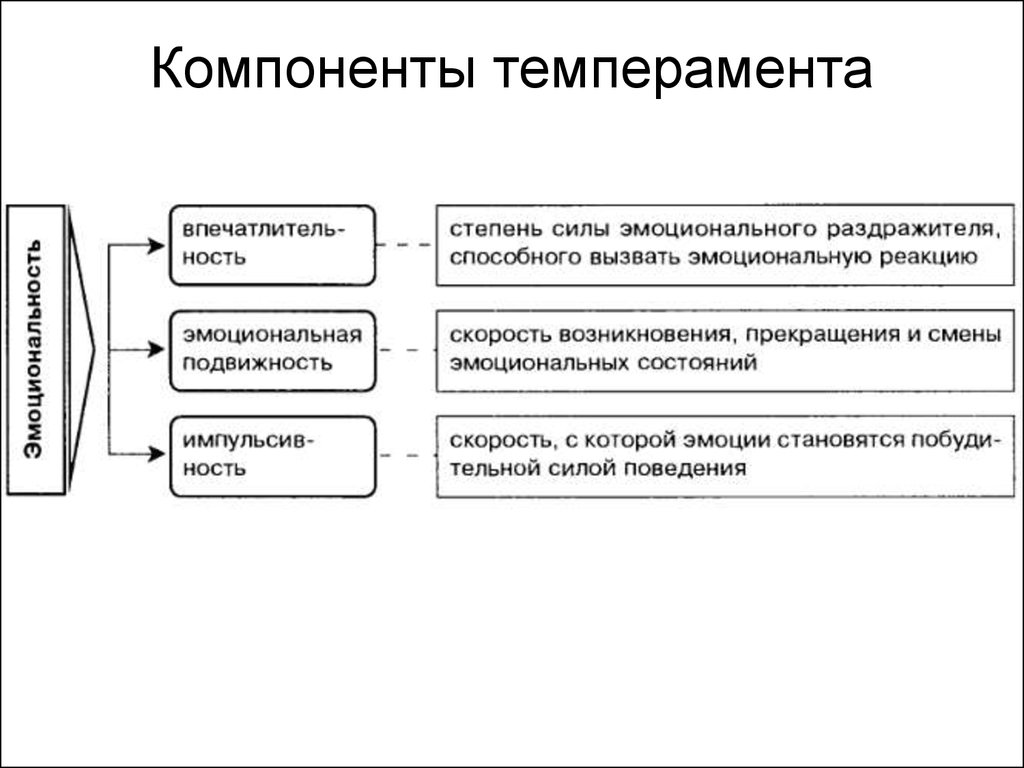 Компоненты темперамента

Эмоциональность

впечатлительность

степень силы эмоционального раздражителя, способного вызвать эмоциональную реакцию

эмоциональная подвижность

скорость возникновения, прекращения и смены эмоциональных состояний

импульсивность

скорость, с которой эмоции становятся побудительной силой поведения